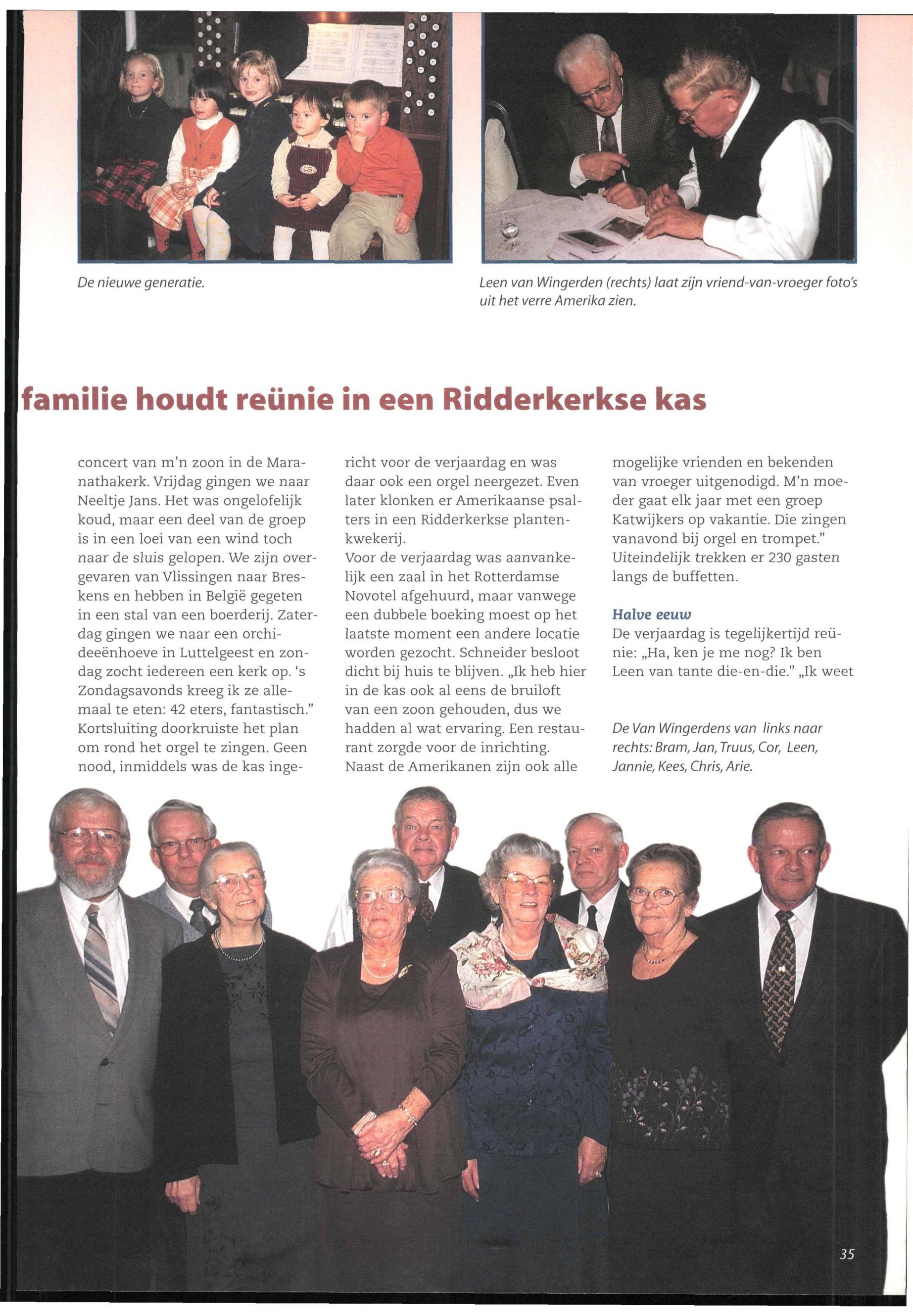 De nieuwe generatie.

Leen van Wingerden (rechts) laat zijn vriend-van-vroeger foto's uit het verre Amerika zien.

familie houdt reünie in een Ridderkerkse kas

concert van m'n zoon in de Maranathakerk. Vrijdag gingen we naar Neeltje Jans. Het was ongelofelijk koud, maar een deel van de groep is in een loei van een wind toch naar de sluis gelopen. We zijn overgevaren van Vlissingen naar Breskens en hebben in België gegeten in een stal van een boerderij. Zaterdag gingen we naar een orchideeënhoeve in Luttelgeest en zondag zocht iedereen een kerk op. 's Zondagsavonds kreeg ik ze allemaal te eten: 42 eters, fantastisch."
Kortsluiting doorkruiste het plan om rond het orgel te zingen. Geen nood, inmiddels was de kas ingericht voor de verjaardag en was daar ook een orgel neergezet. Even later klonken er Amerikaanse psalters in een Ridderkerkse plantenkwekerij.
Voor de verjaardag was aanvankelijk een zaal in het Rotterdamse Novotel afgehuurd, maar vanwege een dubbele boeking moest op het laatste moment een andere locatie worden gezocht. Schneider besloot dicht bij huis te blijven. „Ik heb hier in de kas ook al eens de bruiloft van een zoon gehouden, dus we hadden al wat ervaring. Een restaurant zorgde voor de inrichting. Naast de Amerikanen zijn ook alle mogelijke vrienden en bekenden van vroeger uitgenodigd. M'n moeder gaat elk jaar met een groep Katwijkers op vakantie. Die zingen vanavond bij orgel en trompet."
Uiteindelijk trekken er 230 gasten langs de buffetten.

Halve eeuw
De verjaardag is tegelijkertijd reünie: „Ha, ken je me nog? Ik ben Leen van tante die-en-die." „Ik weet

De Van Wingerdens van links naar rechts: Bram, Jan, Truus, Cor, Leen, Jannie, Kees, Chris, Arie.

35